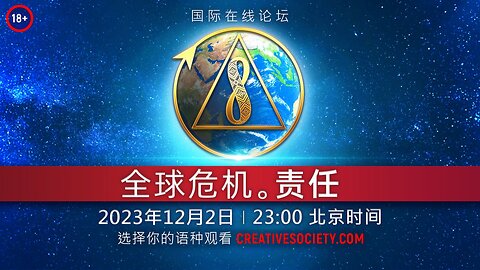 18+

国际在线论坛

全球危机。责任

2023年12月2日 | 23:00 北京时间

选择你的语种观看 CREATIVESOCIETY.COM